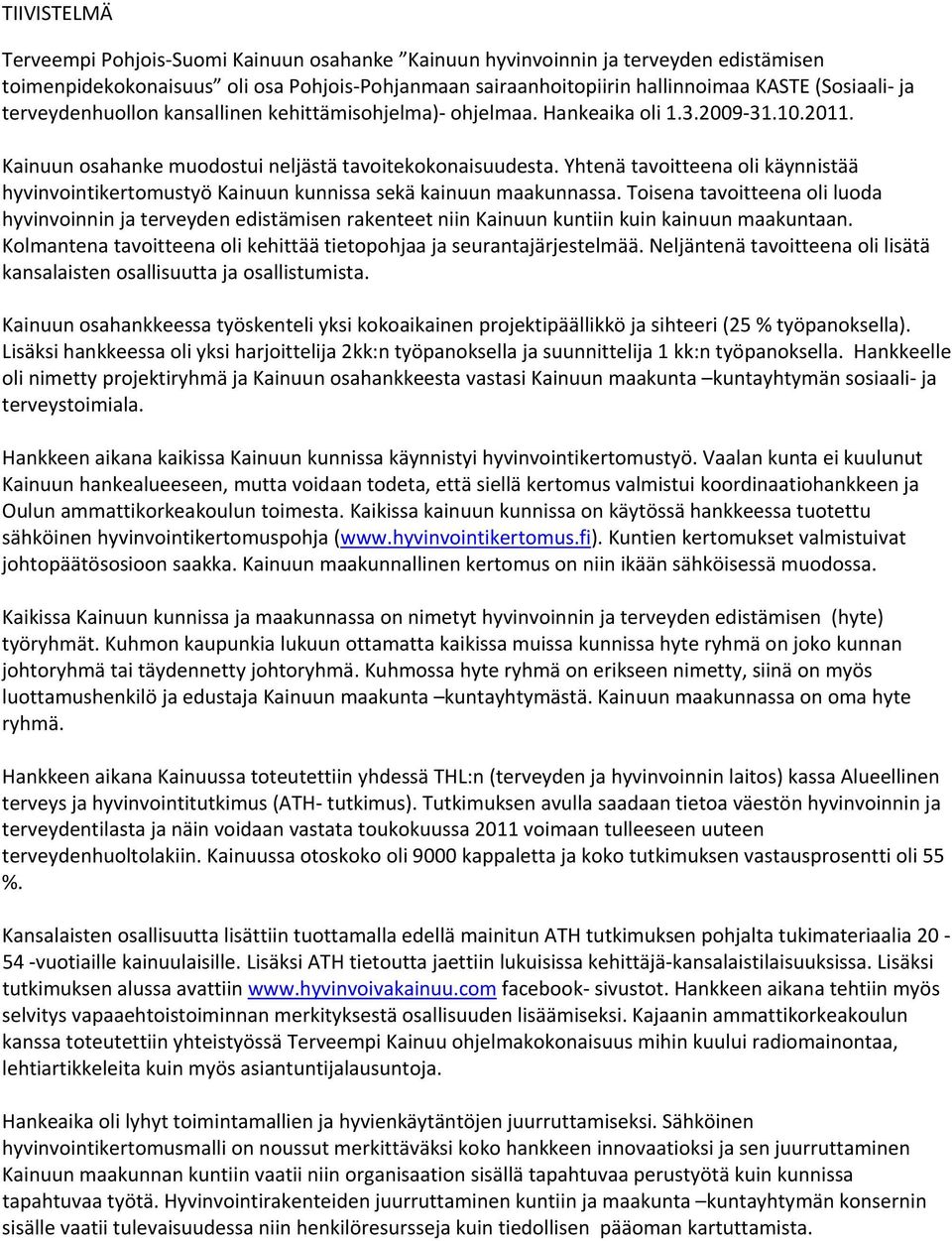 TIIVISTELMÄ

Terveempi Pohjois-Suomi Kainuun osahanke ”Kainuun hyvinvoinnin ja terveyden edistämisen toimenpidekokonaisuus” oli osa Pohjois-Pohjanmaan sairaanhoitopiirin hallinnoimaa KASTE (Sosiaali- ja terveydenhuollon kansallinen kehittämisohjelma)- ohjelmaa. Hankeaika oli 1.3.2009-31.10.2011.

Kainuun osahanke muodostui neljästä tavoitekokonaisuudesta. Yhtenä tavoitteena oli käynnistää hyvinvointikertomustyö Kainuun kunnissa sekä kainuun maakunnassa. Toisena tavoitteena oli luoda hyvinvoinnin ja terveyden edistämisen rakenteet niin Kainuun kuntiin kuin kainuun maakuntaan. Kolmantena tavoitteena oli kehittää tietopohjaa ja seurantajärjestelmää. Neljäntenä tavoitteena oli lisätä kansalaisten osallisuutta ja osallistumista.

Kainuun osahankkeessa työskenteli yksi kokoaikainen projektipäällikkö ja sihteeri (25 % työpanoksella). Lisäksi hankkeessa oli yksi harjoittelija 2kk:n työpanoksella ja suunnittelija 1 kk:n työpanoksella. Hankkeelle oli nimetty projektiryhmä ja Kainuun osahankkeesta vastasi Kainuun maakunta –kuntayhtymän sosiaali- ja terveystoimiala.

Hankkeen aikana kaikissa Kainuun kunnissa käynnistyi hyvinvointikertomustyö. Vaalan kunta ei kuulunut Kainuun hankealueeseen, mutta voidaan todeta, että siellä kertomus valmistui koordinaatiohankkeen ja Oulun ammattikorkeakoulun toimesta. Kaikissa kainuun kunnissa on käytössä hankkeessa tuotettu sähköinen hyvinvointikertomuspohja (www.hyvinvointikertomus.fi). Kuntien kertomukset valmistuivat johtopäätösosioon saakka. Kainuun maakunnallinen kertomus on niin ikään sähköisessä muodossa.

Kaikissa Kainuun kunnissa ja maakunnassa on nimetyt hyvinvoinnin ja terveyden edistämisen (hyte) työryhmät. Kuhmon kaupunkia lukuun ottamatta kaikissa muissa kunnissa hyte ryhmä on joko kunnan johtoryhmä tai täydennetty johtoryhmä. Kuhmossa hyte ryhmä on erikseen nimetty, siinä on myös luottamushenkilö ja edustaja Kainuun maakunta –kuntayhtymästä. Kainuun maakunnassa on oma hyte ryhmä.

Hankkeen aikana Kainuussa toteutettiin yhdessä THL:n (terveyden ja hyvinvoinnin laitos) kassa Alueellinen terveys ja hyvinvointitutkimus (ATH- tutkimus). Tutkimuksen avulla saadaan tietoa väestön hyvinvoinnin ja terveydentilasta ja näin voidaan vastata toukokuussa 2011 voimaan tulleeseen uuteen terveydenhuoltolakiin. Kainuussa otoskoko oli 9000 kappaletta ja koko tutkimuksen vastausprosentti oli 55 %.

Kansalaisten osallisuutta lisättiin tuottamalla edellä mainitun ATH tutkimuksen pohjalta tukimateriaalia 20 - 54 -vuotiaille kainuulaisille. Lisäksi ATH tietoutta jaettiin lukuisissa kehittäjä-kansalaistilaisuuksissa. Lisäksi tutkimuksen alussa avattiin www.hyvinvoivakainuu.com facebook- sivustot. Hankkeen aikana tehtiin myös selvitys vapaaehtoistoiminnan merkityksestä osallisuuden lisäämiseksi. Kajaanin ammattikorkeakoulun kanssa toteutettiin yhteistyössä Terveempi Kainuu ohjelmakokonaisuus mihin kuului radiomainontaa, lehtiartikkeleita kuin myös asiantuntijalausuntoja.

Hankeaika oli lyhyt toimintamallien ja hyvienkäytäntöjen juurruttamiseksi. Sähköinen hyvinvointikertomusmalli on noussut merkittäväksi koko hankkeen innovaatioksi ja sen juurruttaminen Kainuun maakunnan kuntiin vaatii niin organisaation sisällä tapahtuvaa perustyötä kuin kunnissa tapahtuvaa työtä. Hyvinvointirakenteiden juurruttaminen kuntiin ja maakunta –kuntayhtymän konsernin sisälle vaatii tulevaisuudessa niin henkilöresursseja kuin tiedollisen pääoman kartuttamista.